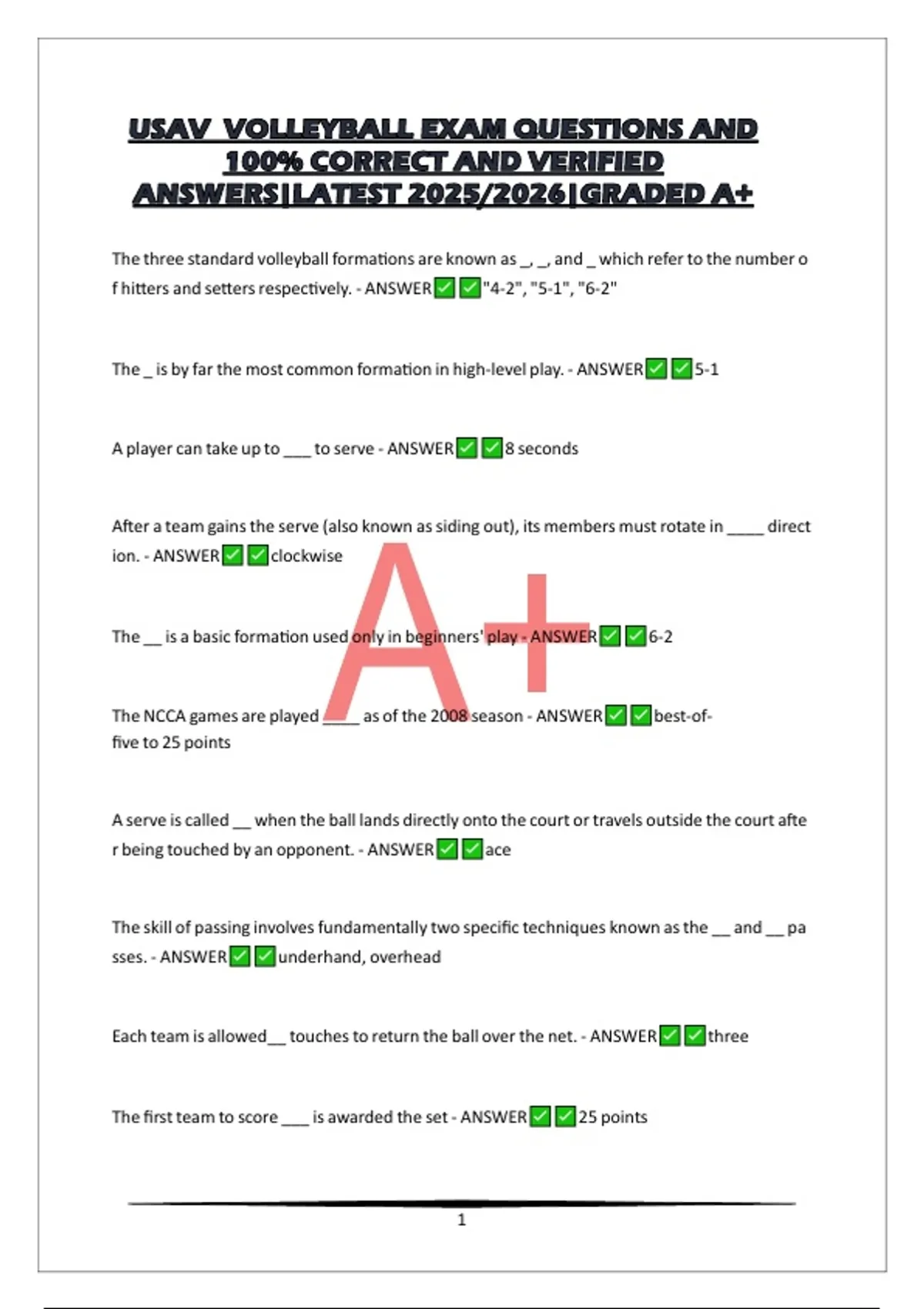 USAV VOLLEYBALL EXAM QUESTIONS AND 100% CORRECT AND VERIFIED ANSWERS|LATEST 2025/2026|GRADED A+

The three standard volleyball formations are known as _, _, and _ which refer to the number of hitters and setters respectively. - ANSWER✅✅"4-2", "5-1", "6-2"

The _ is by far the most common formation in high-level play. - ANSWER✅✅5-1

A player can take up to ___ to serve - ANSWER✅✅8 seconds

After a team gains the serve (also known as siding out), its members must rotate in ____ direction. - ANSWER✅✅clockwise

The __ is a basic formation used only in beginners' play - ANSWER✅✅6-2

The NCCA games are played ____ as of the 2008 season - ANSWER✅✅best-of-five to 25 points

A serve is called __ when the ball lands directly onto the court or travels outside the court after being touched by an opponent. - ANSWER✅✅ace

The skill of passing involves fundamentally two specific techniques known as the __ and __ passes. - ANSWER✅✅underhand, overhead

Each team is allowed__ touches to return the ball over the net. - ANSWER✅✅three

The first team to score ___ is awarded the set - ANSWER✅✅25 points

A+

1